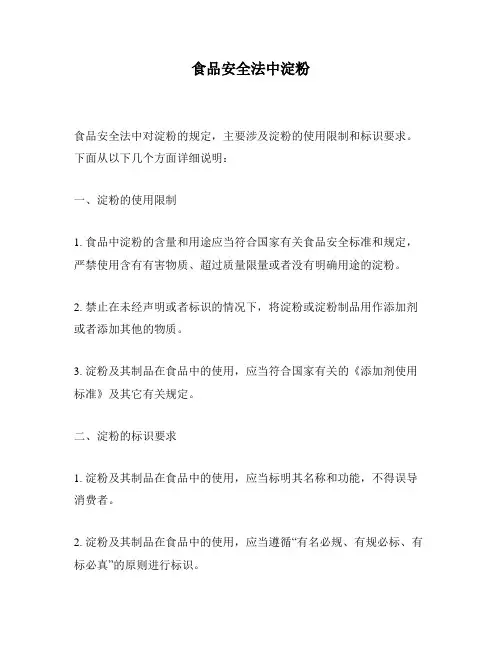 食品安全法中淀粉

食品安全法中对淀粉的规定，主要涉及淀粉的使用限制和标识要求。下面从以下几个方面详细说明：

一、淀粉的使用限制

1. 食品中淀粉的含量和用途应当符合国家有关食品安全标准和规定，严禁使用含有有害物质、超过质量限量或者没有明确用途的淀粉。

2. 禁止在未经声明或者标识的情况下，将淀粉或淀粉制品用作添加剂或者添加其他的物质。

3. 淀粉及其制品在食品中的使用，应当符合国家有关的《添加剂使用标准》及其它有关规定。

二、淀粉的标识要求

1. 淀粉及其制品在食品中的使用，应当标明其名称和功能，不得误导消费者。

2. 淀粉及其制品在食品中的使用，应当遵循“有名必规、有规必标、有标必真”的原则进行标识。